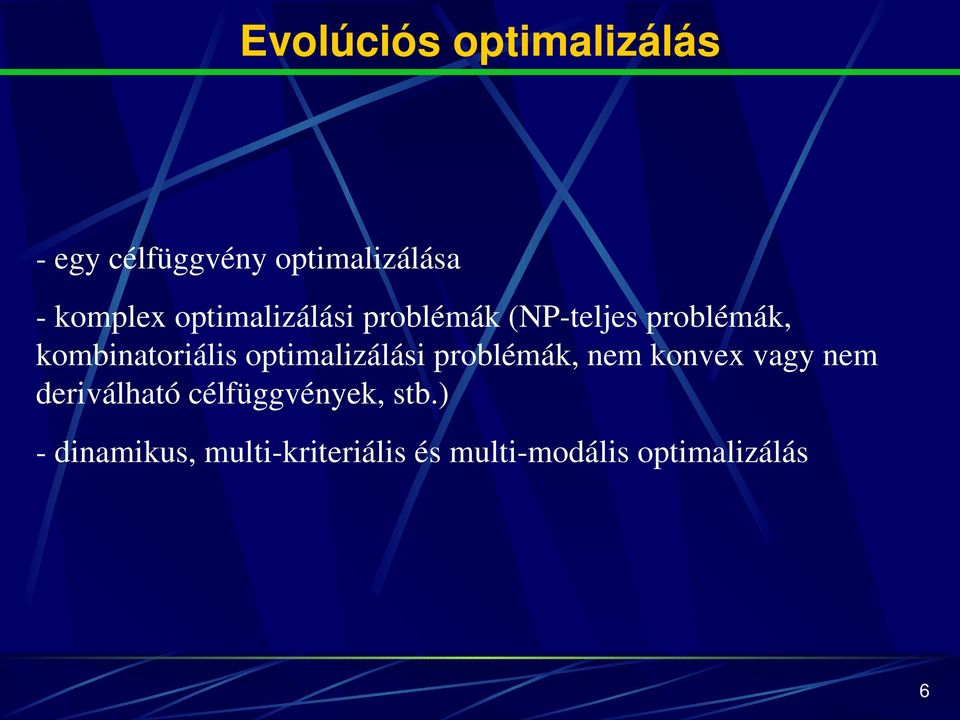 Evolúciós optimalizálás

- egy célfüggvény optimalizálása

- komplex optimalizálási problémák (NP-teljes problémák, kombinatoriális optimalizálási problémák, nem konvex vagy nem deriválható célfüggvények, stb.)

- dinamikus, multi-kriteriális és multi-modális optimalizálás

6